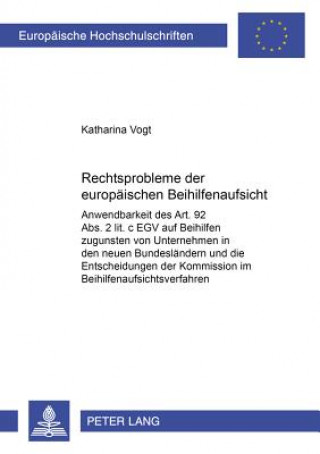 Europäische Hochschulschriften

Katharina Vogt

Rechtsprobleme der europäischen Beihilfenaufsicht

Anwendbarkeit des Art. 92 Abs. 2 lit. c EGV auf Beihilfen zugunsten von Unternehmen in den neuen Bundesländern und die Entscheidungen der Kommission im Beihilfenaufsichtsverfahren

PETER LANG